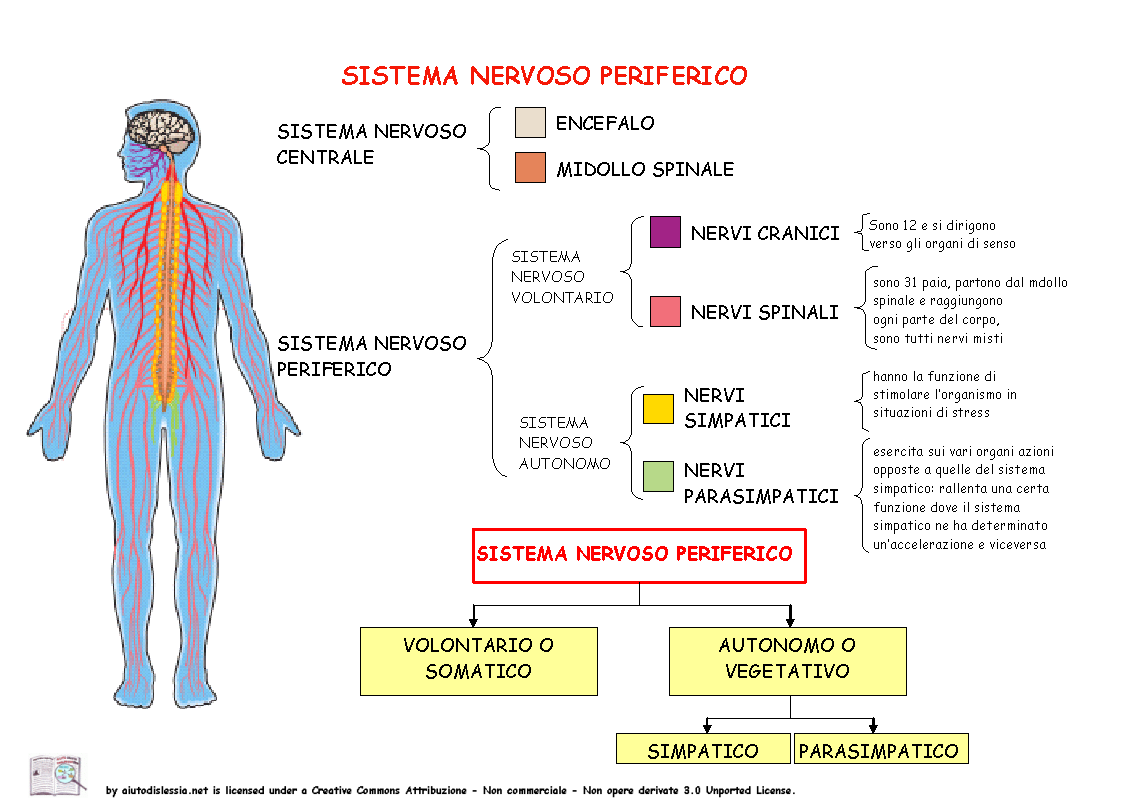 SISTEMA NERVOSO PERIFERICO

SISTEMA NERVOSO CENTRALE

ENCEFALO

MIDOLLO SPINALE

SISTEMA NERVOSO PERIFERICO

SISTEMA NERVOSO VOLONTARIO

NERVI CRANICI

Sono 12 e si dirigono verso gli organi di senso

NERVI SPINALI

sono 31 paia, partono dal mdollo spinale e raggiungono ogni parte del corpo, sono tutti nervi misti

SISTEMA NERVOSO AUTONOMO

NERVI SIMPATICI

hanno la funzione di stimolare l'organismo in situazioni di stress

NERVI PARASIMPATICI

esercita sui vari organi azioni opposte a quelle del sistema simpatico: rallenta una certa funzione dove il sistema simpatico ne ha determinato un'accelerazione e viceversa

SISTEMA NERVOSO PERIFERICO

VOLONTARIO O SOMATICO

AUTONOMO O VEGETATIVO

SIMPATICO

PARASIMPATICO

by aiutodislessia.net is licensed under a Creative Commons Attribuzione - Non commerciale - Non opere derivate 3.0 Unported License.